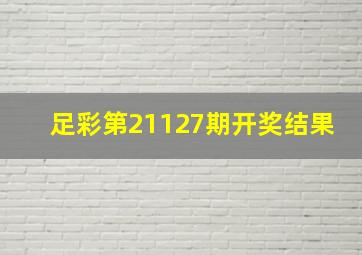 足彩第21127期开奖结果